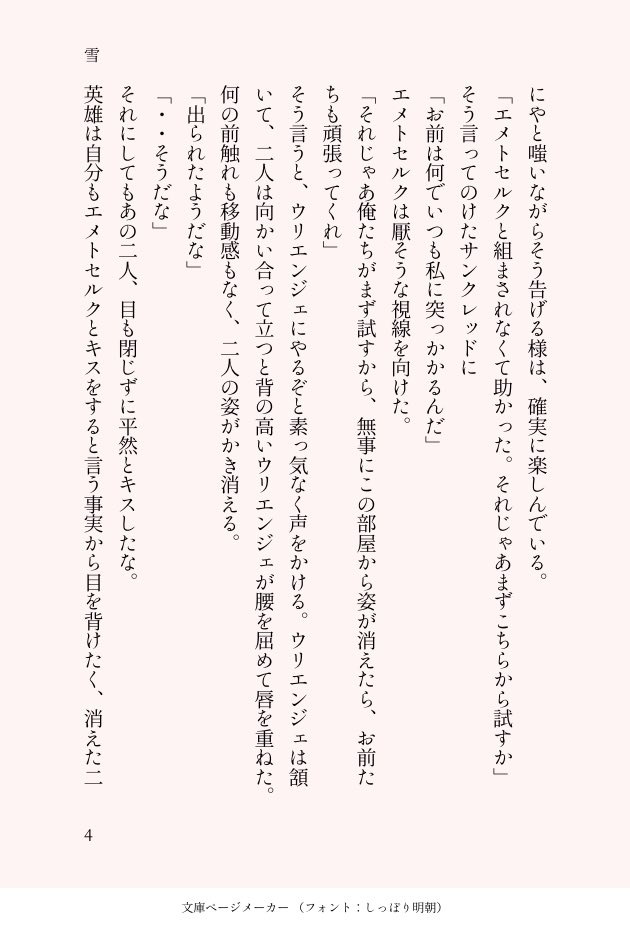 雪

にやと嗤いながらそう告げる様は、確実に楽しんでいる。

「エメトセルクと組まされなくて助かった。それじゃあまずこちらから試すか」

そう言ってのけたサンクレッドに

「お前は何でいつも私に突っかかるんだ」

エメトセルクは厭そうな視線を向けた。

「それじゃあ俺たちがまず試すから、無事にこの部屋から姿が消えたら、お前たちも頑張ってくれ」

そう言うと、ウリエンジェにやるぞと素っ気なく声をかける。ウリエンジェは頷いて、二人は向かい合って立つと背の高いウリエンジェが腰を屈めて唇を重ねた。何の前触れも移動感もなく、二人の姿がかき消える。

「出られたようだな」

「・・そうだな」

それにしてもあの二人、目も閉じずに平然とキスしたな。

英雄は自分もエメトセルクとキスをすると言う事実から目を背けたく、消えた二

4

文庫ページメーカー（フォント：しっぽり明朝）